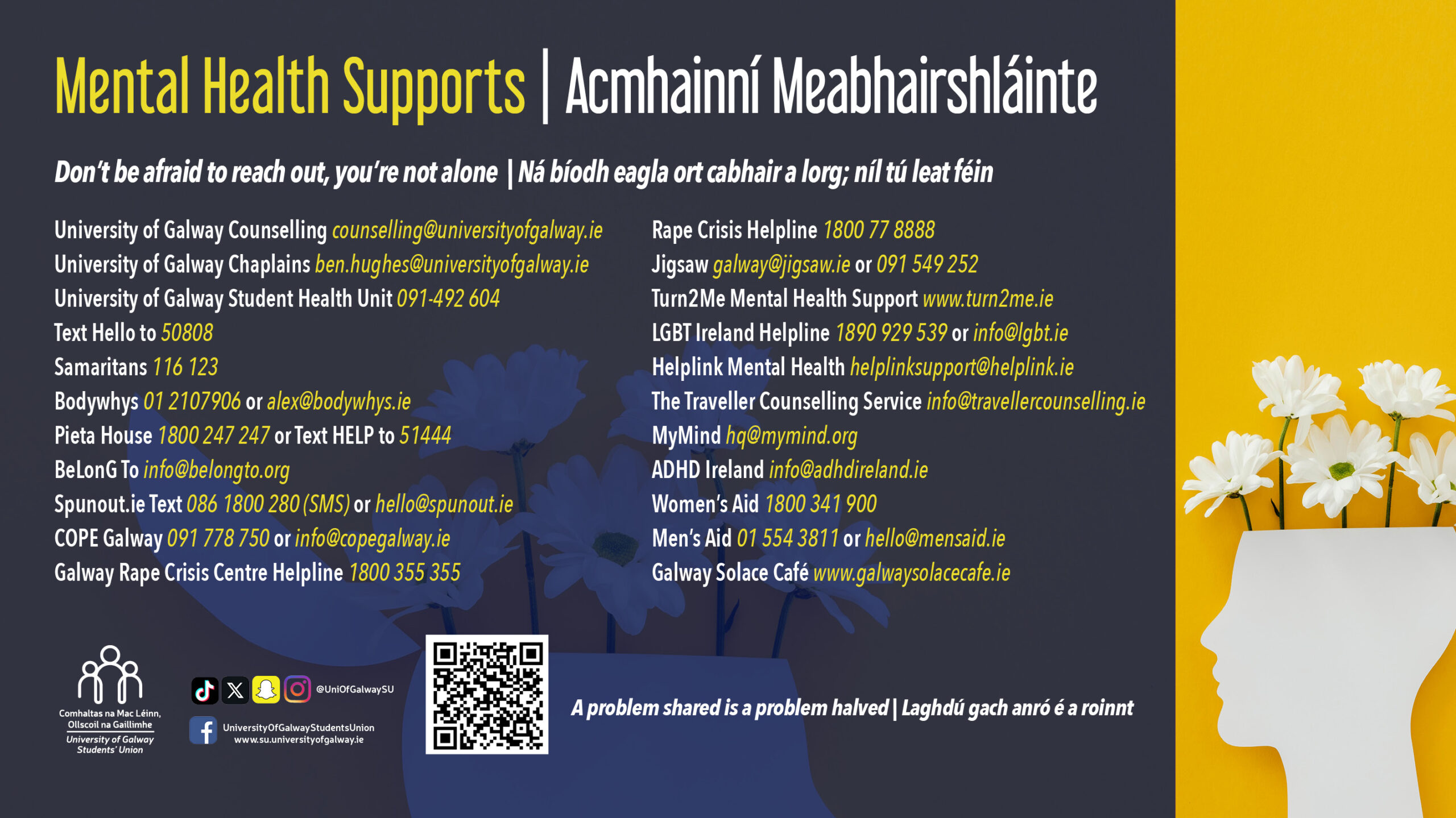 Mental Health Supports | Acmhainní Meabhairshláinte

Don't be afraid to reach out, you're not alone | Ná bíodh eagla ort cabhair a lorg; níl tú leat féin

University of Galway Counselling counselling@universityofgalway.ie
University of Galway Chaplains ben.hughes@universityofgalway.ie
University of Galway Student Health Unit 091-492 604
Text Hello to 50808
Samaritans 116 123
Bodywhys 01 2107906 or alex@bodywhys.ie
Pieta House 1800 247 247 or Text HELP to 51444
BeLonG To info@belongto.org
Spunout.ie Text 086 1800 280 (SMS) or hello@spunout.ie
COPE Galway 091 778 750 or info@copegalway.ie
Galway Rape Crisis Centre Helpline 1800 355 355

Rape Crisis Helpline 1800 77 8888
Jigsaw galway@jigsaw.ie or 091 549 252
Turn2Me Mental Health Support www.turn2me.ie
LGBT Ireland Helpline 1890 929 539 or info@lgbt.ie
Helplink Mental Health helplinksupport@helplink.ie
The Traveller Counselling Service info@travellercounselling.ie
MyMind hq@mymind.org
ADHD Ireland info@adhdireland.ie
Women's Aid 1800 341 900
Men's Aid 01 554 3811 or hello@mensaid.ie
Galway Solace Café www.galwaysolacecafe.ie

Comhaltas na Mac Léinn, Ollscoil na Gaillimhe
University of Galway Students' Union

@UniOfGalwaySU
UniversityOfGalwayStudentsUnion
www.su.universityofgalway.ie

A problem shared is a problem halved | Laghdú gach anró é a roinnt